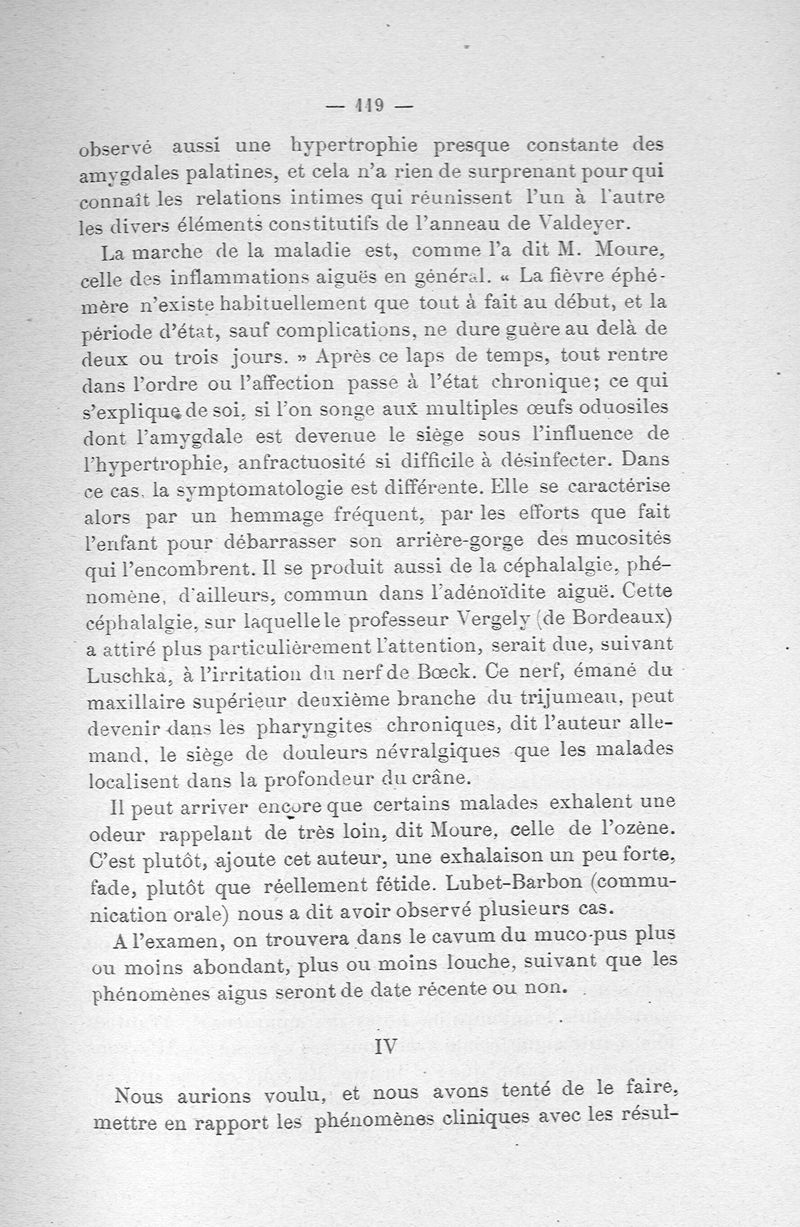 — 119 —

observé aussi une hypertrophie presque constante des amygdales palatines, et cela n'a rien de surprenant pour qui connaît les relations intimes qui réunissent l'un à l'autre les divers éléments constitutifs de l'anneau de Valdeyer.

La marche de la maladie est, comme l'a dit M. Moure, celle des inflammations aiguës en général. « La fièvre éphémère n'existe habituellement que tout à fait au début, et la période d'état, sauf complications, ne dure guère au delà de deux ou trois jours. » Après ce laps de temps, tout rentre dans l'ordre ou l'affection passe à l'état chronique; ce qui s'explique de soi, si l'on songe aux multiples œufs oduosiles dont l'amygdale est devenue le siège sous l'influence de l'hypertrophie, anfractuosité si difficile à désinfecter. Dans ce cas, la symptomatologie est différente. Elle se caractérise alors par un hemmage fréquent, par les efforts que fait l'enfant pour débarrasser son arrière-gorge des mucosités qui l'encombrent. Il se produit aussi de la céphalalgie, phénomène, d'ailleurs, commun dans l'adénoïdite aiguë. Cette céphalalgie, sur laquelle le professeur Vergely (de Bordeaux) a attiré plus particulièrement l'attention, serait due, suivant Luschka, à l'irritation du nerf de Bœck. Ce nerf, émané du maxillaire supérieur deuxième branche du trijumeau, peut devenir dans les pharyngites chroniques, dit l'auteur allemand, le siège de douleurs névralgiques que les malades localisent dans la profondeur du crâne.

Il peut arriver encore que certains malades exhalent une odeur rappelant de très loin, dit Moure, celle de l'ozène. C'est plutôt, ajoute cet auteur, une exhalaison un peu forte, fade, plutôt que réellement fétide. Lubet-Barbon (communication orale) nous a dit avoir observé plusieurs cas.

A l'examen, on trouvera dans le cavum du muco-pus plus ou moins abondant, plus ou moins louche, suivant que les phénomènes aigus seront de date récente ou non.

IV

Nous aurions voulu, et nous avons tenté de le faire, mettre en rapport les phénomènes cliniques avec les résul-